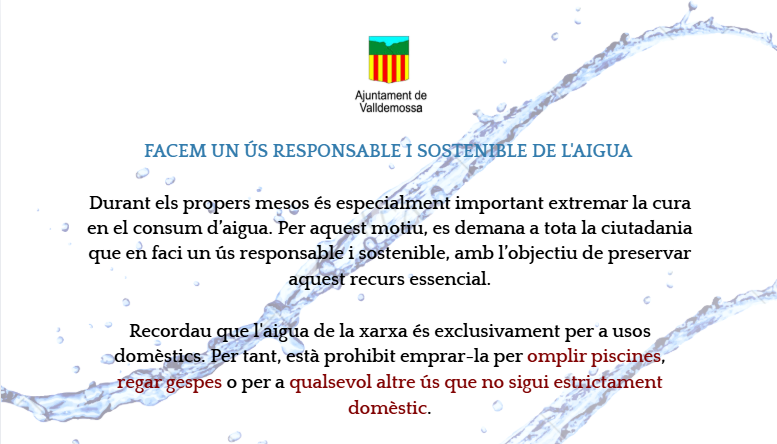 Ajuntament de Valldemossa

FACEM UN ÚS RESPONSABLE I SOSTENIBLE DE L'AIGUA

Durant els propers mesos és especialment important extremar la cura en el consum d'aigua. Per aquest motiu, es demana a tota la ciutadania que en faci un ús responsable i sostenible, amb l'objectiu de preservar aquest recurs essencial.

Recordau que l'aigua de la xarxa és exclusivament per a usos domèstics. Per tant, està prohibit emprar-la per omplir piscines, regar gespes o per a qualsevol altre ús que no sigui estrictament domèstic.